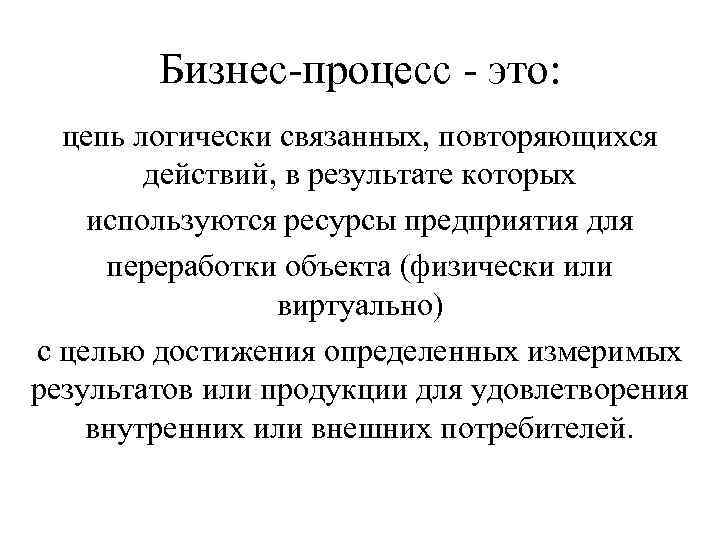 Бизнес-процесс - это:

цепь логически связанных, повторяющихся действий, в результате которых

используются ресурсы предприятия для

переработки объекта (физически или виртуально)

с целью достижения определенных измеримых результатов или продукции для удовлетворения внутренних или внешних потребителей.